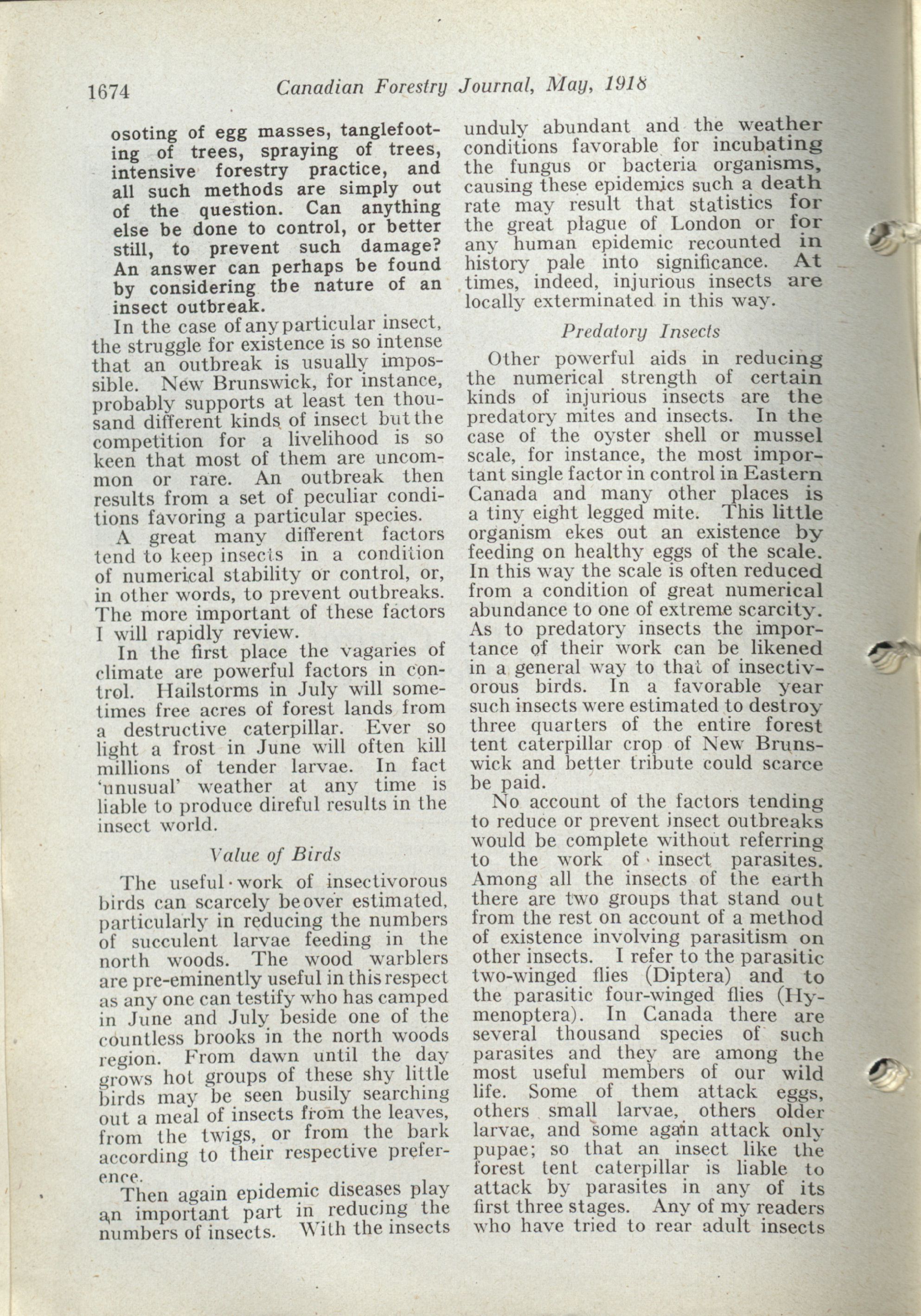 1674 Canadian Forestry Journal, May, 1918

osoting of egg masses, tanglefooting of trees, spraying of trees, intensive forestry practice, and all such methods are simply out of the question. Can anything else be done to control, or better still, to prevent such damage? An answer can perhaps be found by considering the nature of an insect outbreak.

In the case of any particular insect, the struggle for existence is so intense that an outbreak is usually impossible. New Brunswick, for instance, probably supports at least ten thousand different kinds of insect but the competition for a livelihood is so keen that most of them are uncommon or rare. An outbreak then results from a set of peculiar conditions favoring a particular species.

A great many different factors tend to keep insects in a condition of numerical stability or control, or, in other words, to prevent outbreaks. The more important of these factors I will rapidly review.

In the first place the vagaries of climate are powerful factors in control. Hailstorms in July will sometimes free acres of forest lands from a destructive caterpillar. Ever so light a frost in June will often kill millions of tender larvae. In fact 'unusual' weather at any time is liable to produce direful results in the insect world.

Value of Birds

The useful work of insectivorous birds can scarcely be over estimated, particularly in reducing the numbers of succulent larvae feeding in the north woods. The wood warblers are pre-eminently useful in this respect as any one can testify who has camped in June and July beside one of the countless brooks in the north woods region. From dawn until the day grows hot groups of these shy little birds may be seen busily searching out a meal of insects from the leaves, from the twigs, or from the bark according to their respective preference.

Then again epidemic diseases play an important part in reducing the numbers of insects. With the insects unduly abundant and the weather conditions favorable for incubating the fungus or bacteria organisms, causing these epidemics such a death rate may result that statistics for the great plague of London or for any human epidemic recounted in history pale into significance. At times, indeed, injurious insects are locally exterminated in this way.

Predatory Insects

Other powerful aids in reducing the numerical strength of certain kinds of injurious insects are the predatory mites and insects. In the case of the oyster shell or mussel scale, for instance, the most important single factor in control in Eastern Canada and many other places is a tiny eight legged mite. This little organism ekes out an existence by feeding on healthy eggs of the scale. In this way the scale is often reduced from a condition of great numerical abundance to one of extreme scarcity. As to predatory insects the importance of their work can be likened in a general way to that of insectivorous birds. In a favorable year such insects were estimated to destroy three quarters of the entire forest tent caterpillar crop of New Brunswick and better tribute could scarce be paid.

No account of the factors tending to reduce or prevent insect outbreaks would be complete without referring to the work of insect parasites. Among all the insects of the earth there are two groups that stand out from the rest on account of a method of existence involving parasitism on other insects. I refer to the parasitic two-winged flies (Diptera) and to the parasitic four-winged flies (Hymenoptera). In Canada there are several thousand species of such parasites and they are among the most useful members of our wild life. Some of them attack eggs, others small larvae, others older larvae, and some again attack only pupae; so that an insect like the forest tent caterpillar is liable to attack by parasites in any of its first three stages. Any of my readers who have tried to rear adult insects